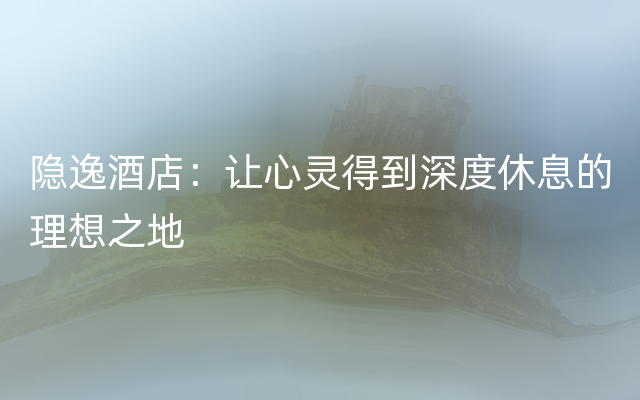 隐逸酒店：让心灵得到深度休息的理想之地